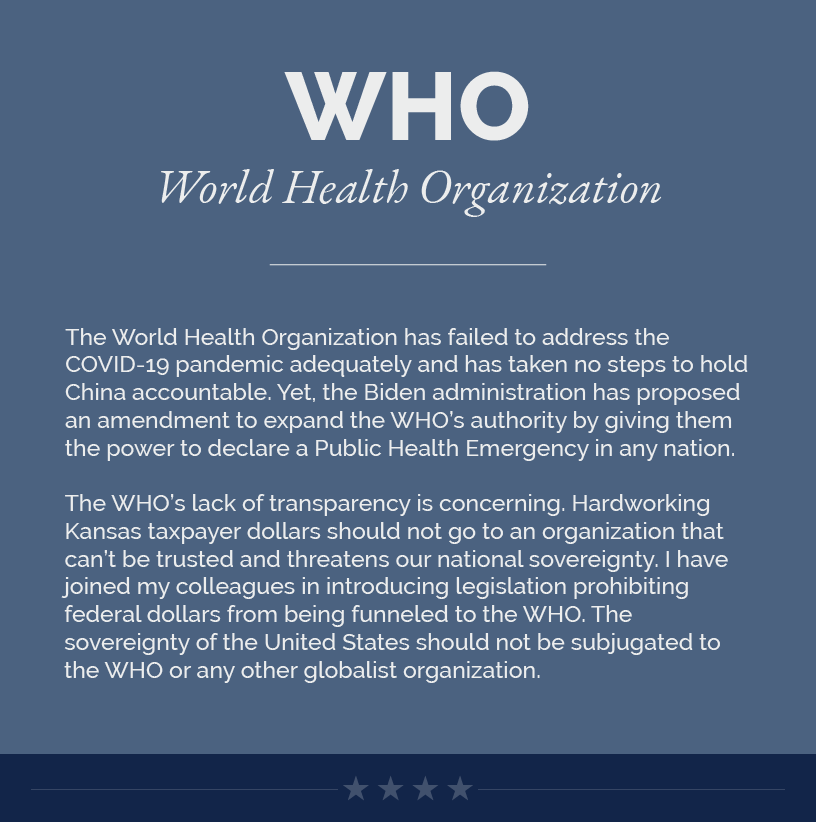 WHO

World Health Organization

The World Health Organization has failed to address the COVID-19 pandemic adequately and has taken no steps to hold China accountable. Yet, the Biden administration has proposed an amendment to expand the WHO's authority by giving them the power to declare a Public Health Emergency in any nation.

The WHO's lack of transparency is concerning. Hardworking Kansas taxpayer dollars should not go to an organization that can't be trusted and threatens our national sovereignty. I have joined my colleagues in introducing legislation prohibiting federal dollars from being funneled to the WHO. The sovereignty of the United States should not be subjugated to the WHO or any other globalist organization.